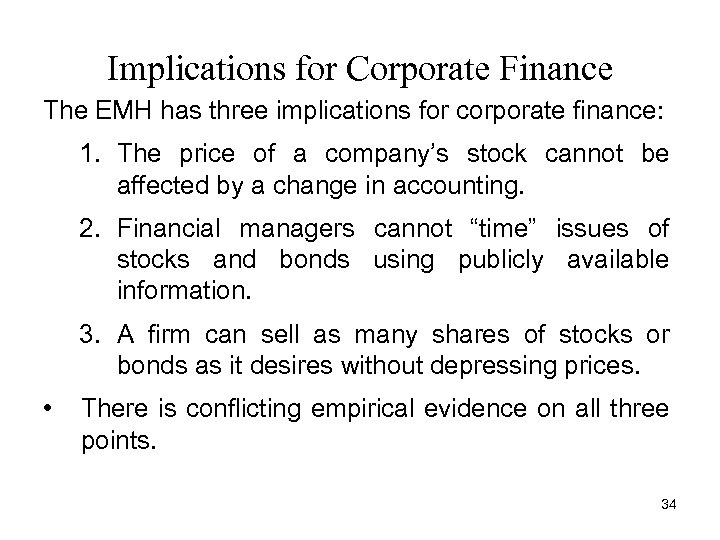 Implications for Corporate Finance

The EMH has three implications for corporate finance:

1. The price of a company’s stock cannot be affected by a change in accounting.

2. Financial managers cannot “time” issues of stocks and bonds using publicly available information.

3. A firm can sell as many shares of stocks or bonds as it desires without depressing prices.

• There is conflicting empirical evidence on all three points.

34